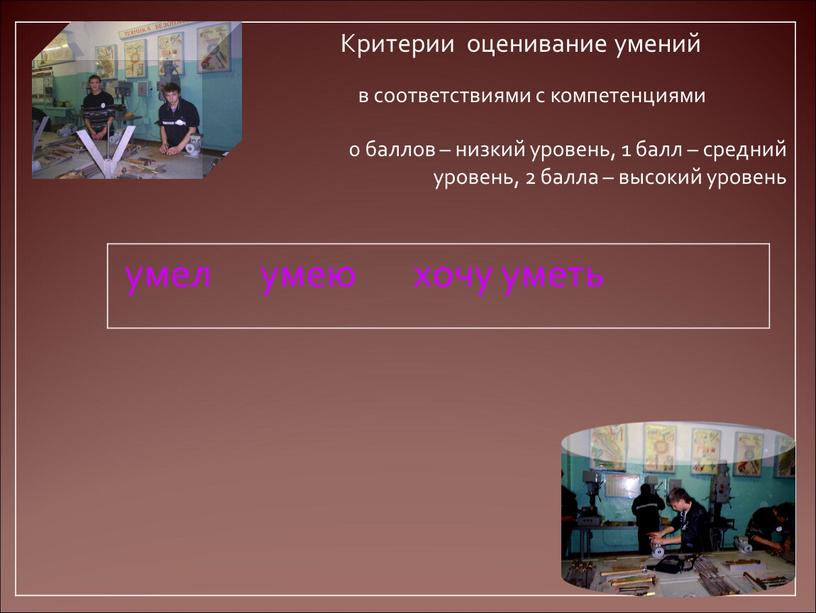 Критерии оценивание умений

в соответствиями с компетенциями

0 баллов – низкий уровень, 1 балл – средний уровень, 2 балла – высокий уровень

умел умею хочу уметь